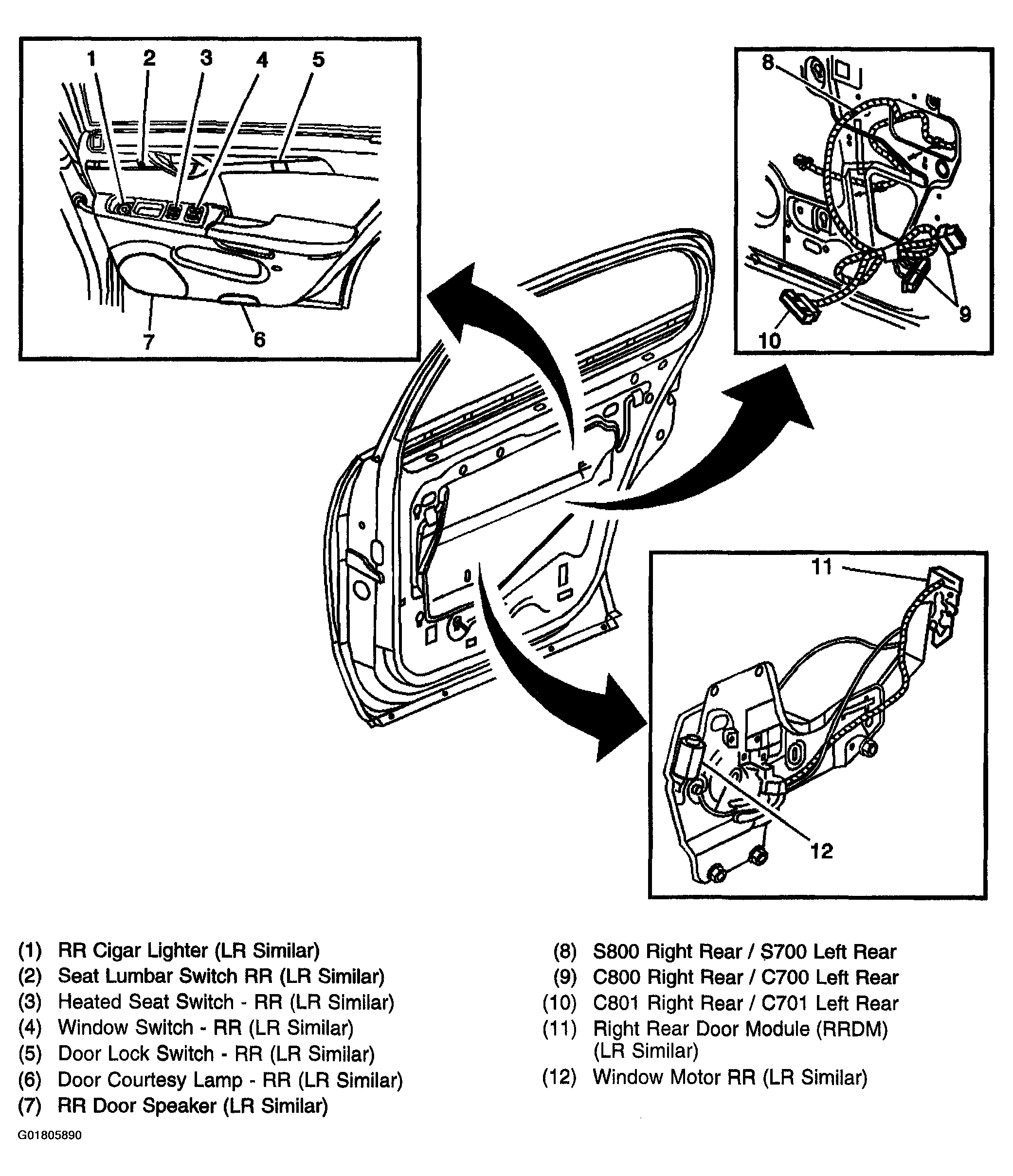 1 2 3 4 5

7 6

8

9

10

11

12

(1) RR Cigar Lighter (LR Similar)
(2) Seat Lumbar Switch RR (LR Similar)
(3) Heated Seat Switch - RR (LR Similar)
(4) Window Switch - RR (LR Similar)
(5) Door Lock Switch - RR (LR Similar)
(6) Door Courtesy Lamp - RR (LR Similar)
(7) RR Door Speaker (LR Similar)

(8) S800 Right Rear / S700 Left Rear
(9) C800 Right Rear / C700 Left Rear
(10) C801 Right Rear / C701 Left Rear
(11) Right Rear Door Module (RRDM) (LR Similar)
(12) Window Motor RR (LR Similar)

G01805890